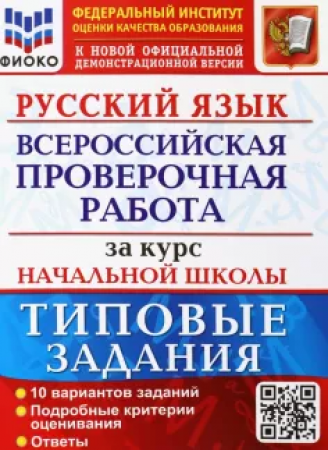 ФИОКО

ФЕДЕРАЛЬНЫЙ ИНСТИТУТ ОЦЕНКИ КАЧЕСТВА ОБРАЗОВАНИЯ

К НОВОЙ ОФИЦИАЛЬНОЙ ДЕМОНСТРАЦИОННОЙ ВЕРСИИ

РУССКИЙ ЯЗЫК

ВСЕРОССИЙСКАЯ ПРОВЕРОЧНАЯ РАБОТА

за курс
НАЧАЛЬНОЙ ШКОЛЫ

ТИПОВЫЕ ЗАДАНИЯ

10 вариантов заданий
Подробные критерии оценивания
Ответы